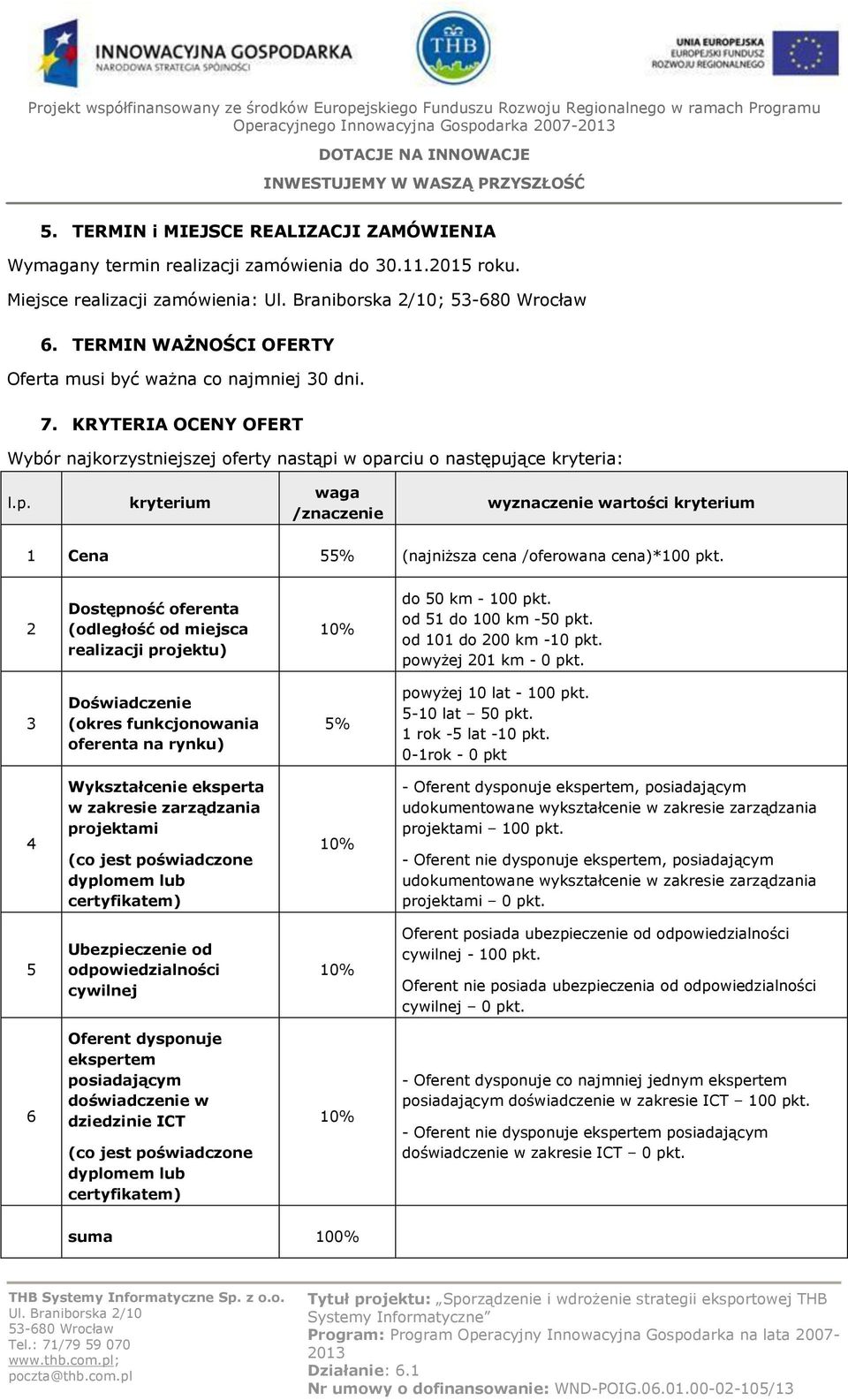 INNOWACYJNA GOSPODARKA
NARODOWA STRATEGIA SPÓJNOŚCI

THB

UNIA EUROPEJSKA
EUROPEJSKI FUNDUSZ
ROZWOJU REGIONALNEGO

Projekt współfinansowany ze środków Europejskiego Funduszu Rozwoju Regionalnego w ramach Programu Operacyjnego Innowacyjna Gospodarka 2007-2013

DOTACJE NA INNOWACJE

INWESTUJEMY W WASZĄ PRZYSZŁOŚĆ

5. TERMIN i MIEJSCE REALIZACJI ZAMÓWIENIA

Wymagany termin realizacji zamówienia do 30.11.2015 roku.

Miejsce realizacji zamówienia: Ul. Braniborska 2/10; 53-680 Wrocław

6. TERMIN WAŻNOŚCI OFERTY

Oferta musi być ważna co najmniej 30 dni.

7. KRYTERIA OCENY OFERT

Wybór najkorzystniejszej oferty nastąpi w oparciu o następujące kryteria:

| l.p. | kryterium | waga /znaczenie | wyznaczenie wartości kryterium |
|---|---|---|---|
| 1 | Cena | 55% | (najniższa cena /oferowana cena)*100 pkt. |
| 2 | Dostępność oferenta (odległość od miejsca realizacji projektu) | 10% | do 50 km - 100 pkt. od 51 do 100 km -50 pkt. od 101 do 200 km -10 pkt. powyżej 201 km - 0 pkt. |
| 3 | Doświadczenie (okres funkcjonowania oferenta na rynku) | 5% | powyżej 10 lat - 100 pkt. 5-10 lat – 50 pkt. 1 rok -5 lat -10 pkt. 0-1rok - 0 pkt |
| 4 | Wykształcenie eksperta w zakresie zarządzania projektami (co jest poświadczone dyplomem lub certyfikatem) | 10% | - Oferent dysponuje ekspertem, posiadającym udokumentowane wykształcenie w zakresie zarządzania projektami – 100 pkt. - Oferent nie dysponuje ekspertem, posiadającym udokumentowane wykształcenie w zakresie zarządzania projektami – 0 pkt. |
| 5 | Ubezpieczenie od odpowiedzialności cywilnej | 10% | Oferent posiada ubezpieczenie od odpowiedzialności cywilnej - 100 pkt. Oferent nie posiada ubezpieczenia od odpowiedzialności cywilnej – 0 pkt. |
| 6 | Oferent dysponuje ekspertem posiadającym doświadczenie w dziedzinie ICT (co jest poświadczone dyplomem lub certyfikatem) | 10% | - Oferent dysponuje co najmniej jednym ekspertem posiadającym doświadczenie w zakresie ICT – 100 pkt. - Oferent nie dysponuje ekspertem posiadającym doświadczenie w zakresie ICT – 0 pkt. |
| | suma | 100% | |

THB Systemy Informatyczne Sp. z o.o.
Ul. Braniborska 2/10
53-680 Wrocław
Tel.: 71/79 59 070
www.thb.com.pl;
poczta@thb.com.pl

Tytuł projektu: „Sporządzenie i wdrożenie strategii eksportowej THB Systemy Informatyczne”
Program: Program Operacyjny Innowacyjna Gospodarka na lata 2007-2013
Działanie: 6.1
Nr umowy o dofinansowanie: WND-POIG.06.01.00-02-105/13